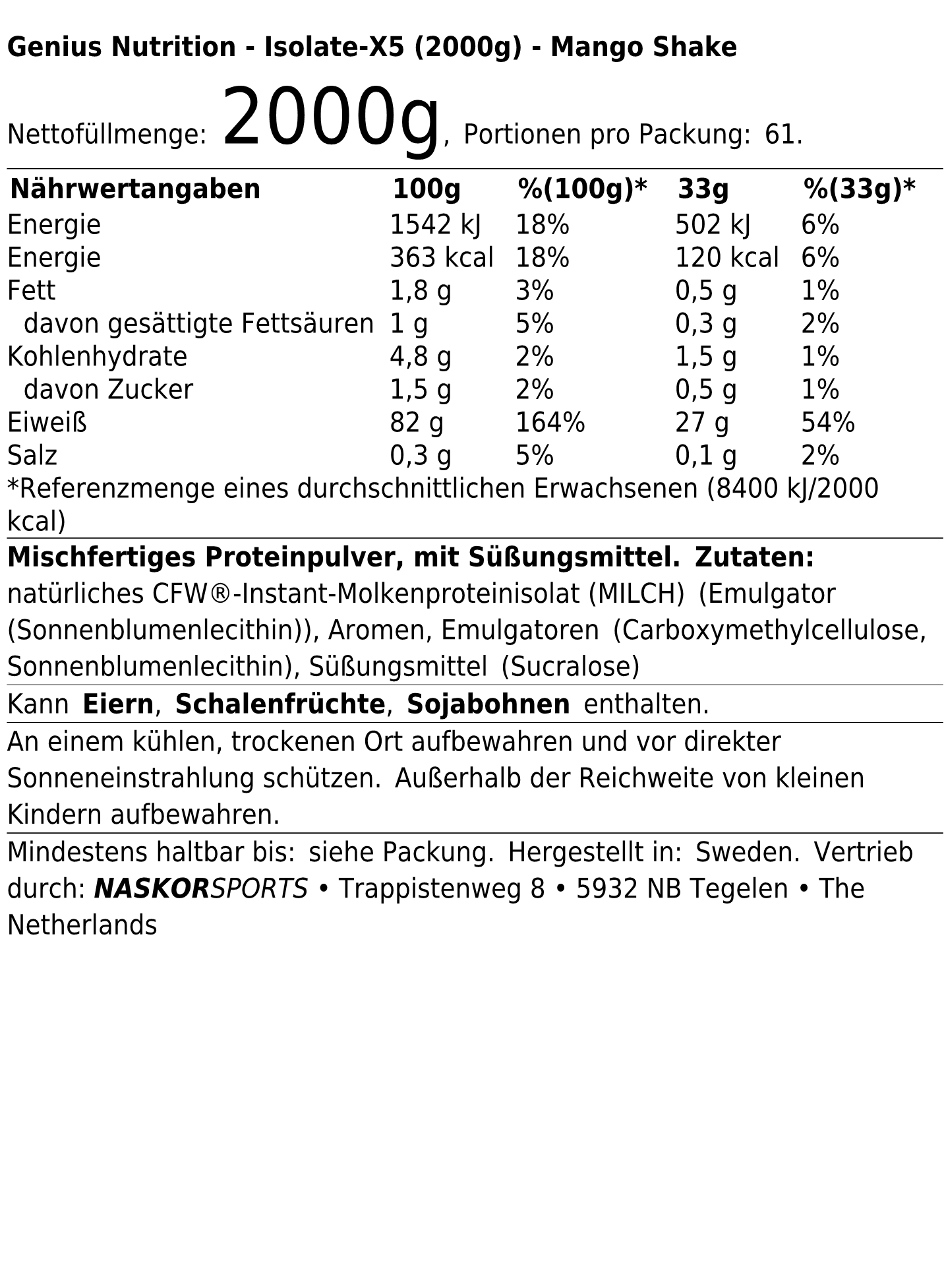 Genius Nutrition - Isolate-X5 (2000g) - Mango Shake

Nettofüllmenge: 2000g, Portionen pro Packung: 61.

| Nährwertangaben | 100g | %(100g)* | 33g | %(33g)* |
|---|---|---|---|---|
| Energie | 1542 kJ | 18% | 502 kJ | 6% |
| Energie | 363 kcal | 18% | 120 kcal | 6% |
| Fett | 1,8 g | 3% | 0,5 g | 1% |
| davon gesättigte Fettsäuren | 1 g | 5% | 0,3 g | 2% |
| Kohlenhydrate | 4,8 g | 2% | 1,5 g | 1% |
| davon Zucker | 1,5 g | 2% | 0,5 g | 1% |
| Eiweiß | 82 g | 164% | 27 g | 54% |
| Salz | 0,3 g | 5% | 0,1 g | 2% |

*Referenzmenge eines durchschnittlichen Erwachsenen (8400 kJ/2000 kcal)

Mischfertiges Proteinpulver, mit Süßungsmittel. Zutaten: natürliches CFW®-Instant-Molkenproteinisolat (MILCH) (Emulgator (Sonnenblumenlecithin)), Aromen, Emulgatoren (Carboxymethylcellulose, Sonnenblumenlecithin), Süßungsmittel (Sucralose)

Kann Eiern, Schalenfrüchte, Sojabohnen enthalten.

An einem kühlen, trockenen Ort aufbewahren und vor direkter Sonneneinstrahlung schützen. Außerhalb der Reichweite von kleinen Kindern aufbewahren.

Mindestens haltbar bis: siehe Packung. Hergestellt in: Sweden. Vertrieb durch: NASKORSPORTS • Trappistenweg 8 • 5932 NB Tegelen • The Netherlands